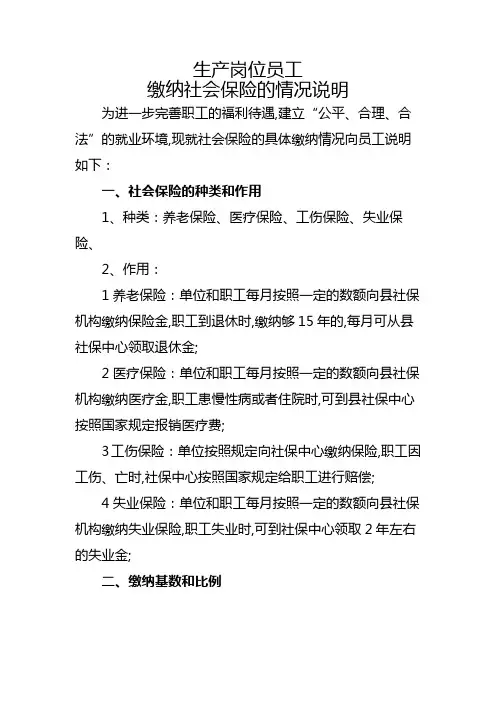 生产岗位员工
缴纳社会保险的情况说明

为进一步完善职工的福利待遇,建立“公平、合理、合法”的就业环境,现就社会保险的具体缴纳情况向员工说明如下：

一、社会保险的种类和作用

1、种类：养老保险、医疗保险、工伤保险、失业保险、

2、作用：

1 养老保险：单位和职工每月按照一定的数额向县社保机构缴纳保险金,职工到退休时,缴纳够 15 年的,每月可从县社保中心领取退休金;

2 医疗保险：单位和职工每月按照一定的数额向县社保机构缴纳医疗金,职工患慢性病或者住院时,可到县社保中心按照国家规定报销医疗费;

3 工伤保险：单位按照规定向社保中心缴纳保险,职工因工伤、亡时,社保中心按照国家规定给职工进行赔偿;

4 失业保险：单位和职工每月按照一定的数额向县社保机构缴纳失业保险,职工失业时,可到社保中心领取 2 年左右的失业金;

二、缴纳基数和比例